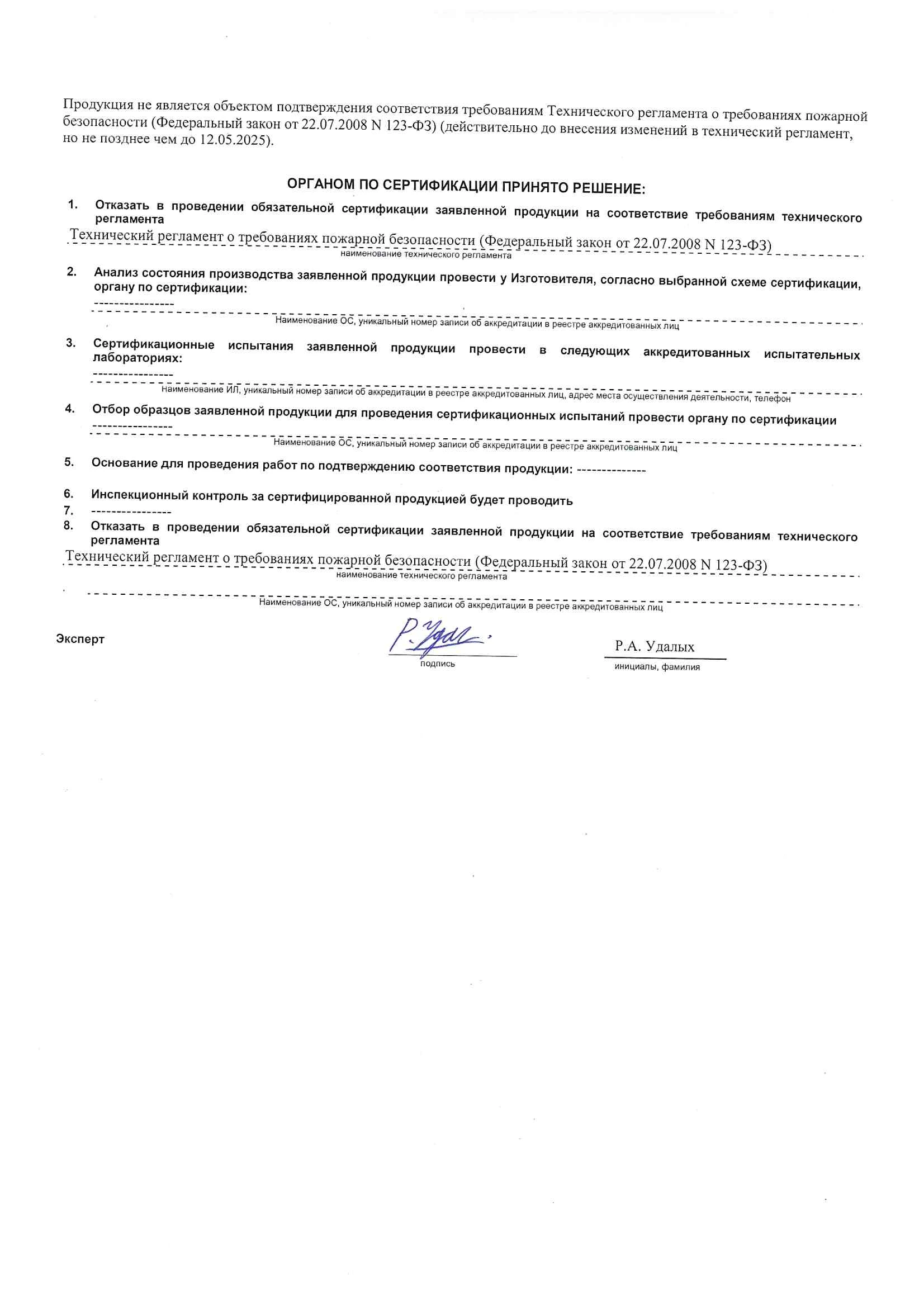 Продукция не является объектом подтверждения соответствия требованиям Технического регламента о требованиях пожарной безопасности (Федеральный закон от 22.07.2008 N 123-ФЗ) (действительно до внесения изменений в технический регламент, но не позднее чем до 12.05.2025).

ОРГАНОМ ПО СЕРТИФИКАЦИИ ПРИНЯТО РЕШЕНИЕ:

1. Отказать в проведении обязательной сертификации заявленной продукции на соответствие требованиям технического регламента

Технический регламент о требованиях пожарной безопасности (Федеральный закон от 22.07.2008 N 123-ФЗ)
наименование технического регламента

2. Анализ состояния производства заявленной продукции провести у Изготовителя, согласно выбранной схеме сертификации, органу по сертификации:

----------------
Наименование ОС, уникальный номер записи об аккредитации в реестре аккредитованных лиц

3. Сертификационные испытания заявленной продукции провести в следующих аккредитованных испытательных лабораториях:

----------------
Наименование ИЛ, уникальный номер записи об аккредитации в реестре аккредитованных лиц, адрес места осуществления деятельности, телефон

4. Отбор образцов заявленной продукции для проведения сертификационных испытаний провести органу по сертификации

----------------
Наименование ОС, уникальный номер записи об аккредитации в реестре аккредитованных лиц

5. Основание для проведения работ по подтверждению соответствия продукции: --------------

6. Инспекционный контроль за сертифицированной продукцией будет проводить

7. ----------------

8. Отказать в проведении обязательной сертификации заявленной продукции на соответствие требованиям технического регламента

Технический регламент о требованиях пожарной безопасности (Федеральный закон от 22.07.2008 N 123-ФЗ)
наименование технического регламента

Наименование ОС, уникальный номер записи об аккредитации в реестре аккредитованных лиц

Эксперт

Р. Удал.
подпись

Р.А. Удалых
инициалы, фамилия